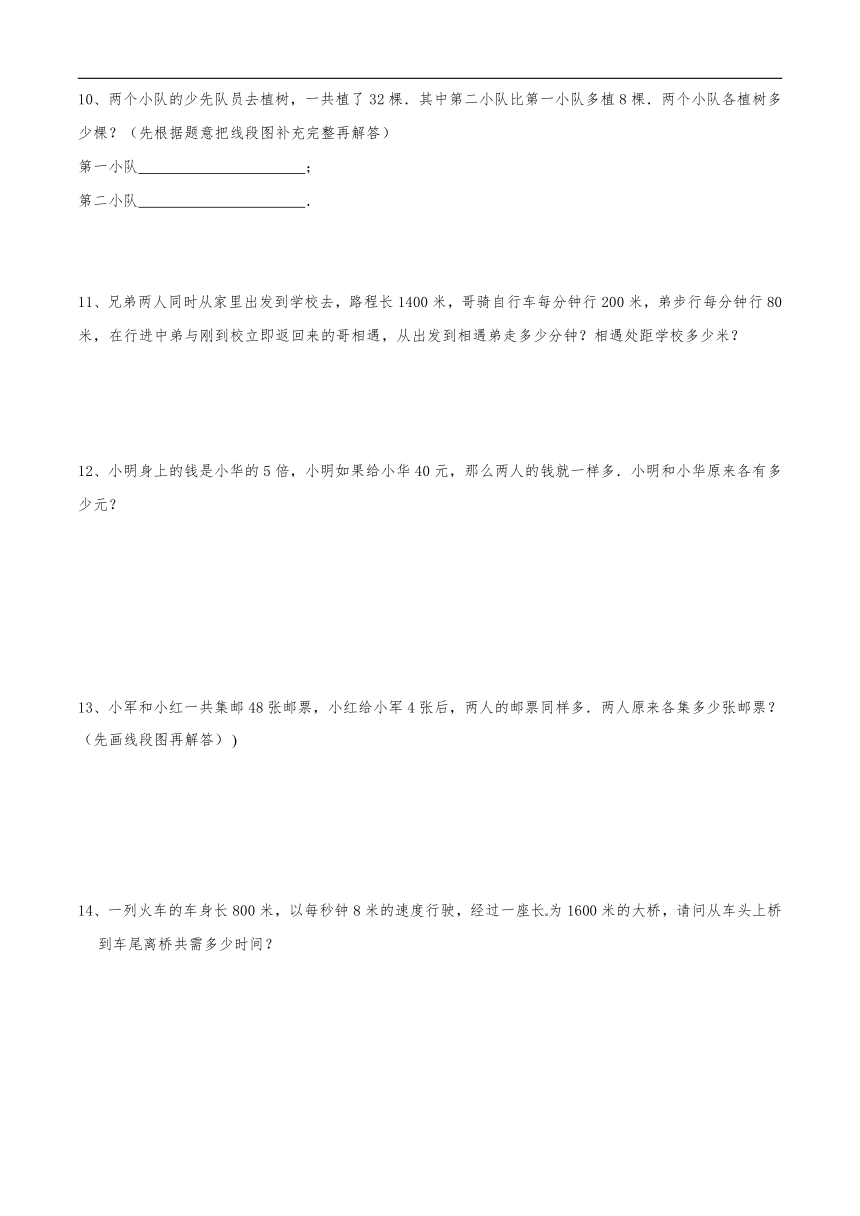 10、两个小队的少先队员去植树，一共植了 32 棵．其中第二小队比第一小队多植 8 棵．两个小队各植树多少棵？（先根据题意把线段图补充完整再解答）

第一小队______________________；

第二小队______________________.

11、兄弟两人同时从家里出发到学校去，路程长 1400 米，哥骑自行车每分钟行 200 米，弟步行每分钟行 80 米，在行进中弟与刚到校立即返回来的哥相遇，从出发到相遇弟走多少分钟？相遇处距学校多少米？

12、小明身上的钱是小华的 5 倍，小明如果给小华 40 元，那么两人的钱就一样多．小明和小华原来各有多少元？

13、小军和小红一共集邮 48 张邮票，小红给小军 4 张后，两人的邮票同样多．两人原来各集多少张邮票？（先画线段图再解答））

14、一列火车的车身长 800 米，以每秒钟 8 米的速度行驶，经过一座长为 1600 米的大桥，请问从车头上桥到车尾离桥共需多少时间？